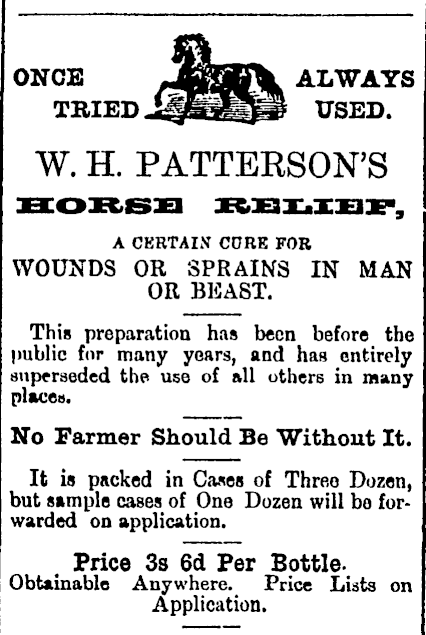 ONCE TRIED ALWAYS USED.

W. H. PATTERSON'S

HORSE RELIEF,

A CERTAIN CURE FOR

WOUNDS OR SPRAINS IN MAN OR BEAST.

This preparation has been before the public for many years, and has entirely superseded the use of all others in many places.

No Farmer Should Be Without It.

It is packed in Cases of Three Dozen, but sample cases of One Dozen will be forwarded on application.

Price 3s 6d Per Bottle.
Obtainable Anywhere. Price Lists on Application.